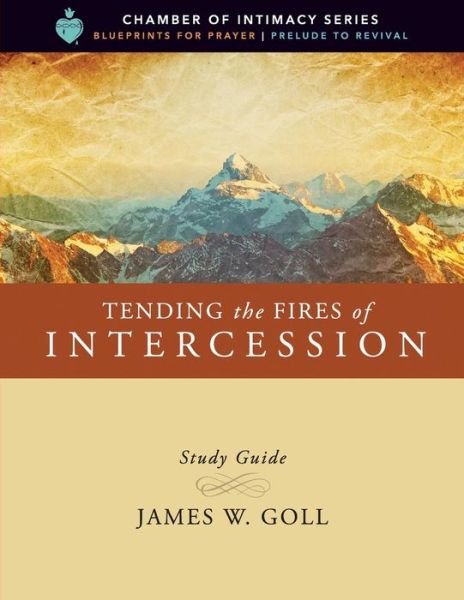 CHAMBER OF INTIMACY SERIES
BLUEPRINTS FOR PRAYER | PRELUDE TO REVIVAL

TENDING the FIRES of
INTERCESSION

Study Guide

JAMES W. GOLL